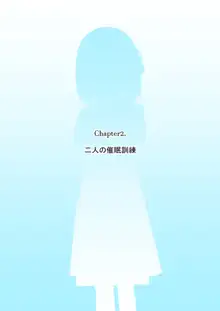 Chapter2.

二人の催眠訓練